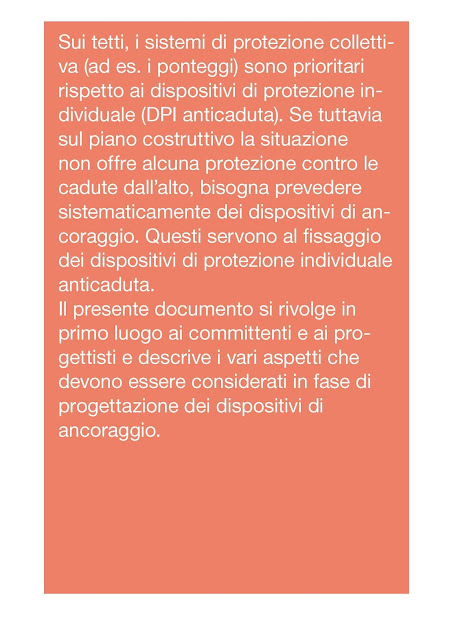 Sui tetti, i sistemi di protezione collettiva (ad es. i ponteggi) sono prioritari rispetto ai dispositivi di protezione individuale (DPI anticaduta). Se tuttavia sul piano costruttivo la situazione non offre alcuna protezione contro le cadute dall'alto, bisogna prevedere sistematicamente dei dispositivi di ancoraggio. Questi servono al fissaggio dei dispositivi di protezione individuale anticaduta.
Il presente documento si rivolge in primo luogo ai committenti e ai progettisti e descrive i vari aspetti che devono essere considerati in fase di progettazione dei dispositivi di ancoraggio.